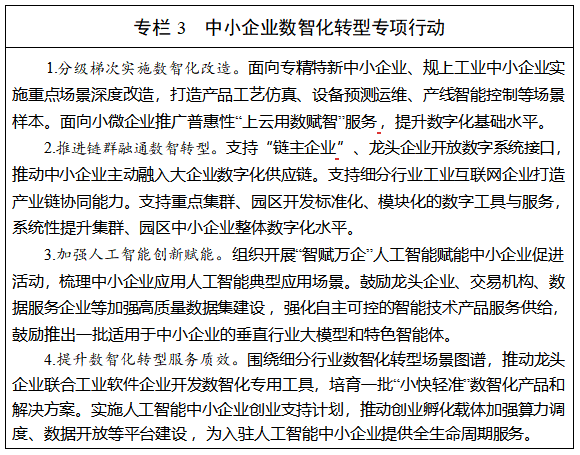 专栏 3　中小企业数智化转型专项行动

1.分级梯次实施数智化改造。面向专精特新中小企业、规上工业中小企业实施重点场景深度改造，打造产品工艺仿真、设备预测运维、产线智能控制等场景样本。面向小微企业推广普惠性“上云用数赋智”服务，提升数字化基础水平。

2.推进链群融通数智转型。支持“链主企业”、龙头企业开放数字系统接口，推动中小企业主动融入大企业数字化供应链。支持细分行业工业互联网企业打造产业链协同能力。支持重点集群、园区开发标准化、模块化的数字工具与服务，系统性提升集群、园区中小企业整体数字化水平。

3.加强人工智能创新赋能。组织开展“智赋万企”人工智能赋能中小企业促进活动，梳理中小企业应用人工智能典型应用场景。鼓励龙头企业、交易机构、数据服务企业等加强高质量数据集建设，强化自主可控的智能技术产品服务供给，鼓励推出一批适用于中小企业的垂直行业大模型和特色智能体。

4.提升数智化转型服务质效。围绕细分行业数智化转型场景图谱，推动龙头企业联合工业软件企业开发数智化专用工具，培育一批“小快轻准”数智化产品和解决方案。实施人工智能中小企业创业支持计划，推动创业孵化载体加强算力调度、数据开放等平台建设，为入驻人工智能中小企业提供全生命周期服务。